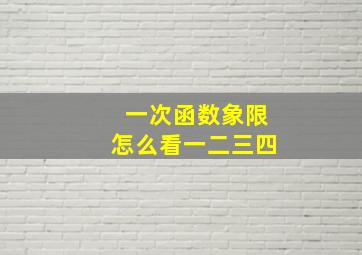 一次函数象限
怎么看一二三四